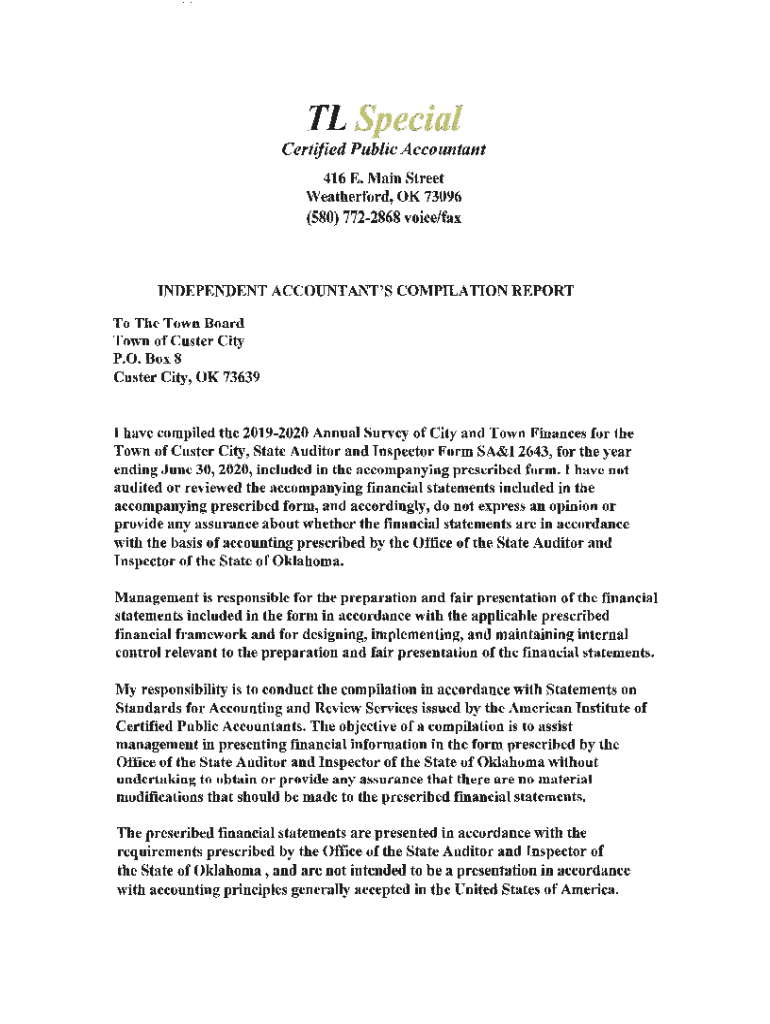 TL Special
Certified Public Accountant
416 E. Main Street
Weatherford, OK 73096
(580) 772-2868 voice/fax

INDEPENDENT ACCOUNTANT'S COMPILATION REPORT

To The Town Board
Town of Custer City
P.O. Box 8
Custer City, OK 73639

I have compiled the 2019-2020 Annual Survey of City and Town Finances for the Town of Custer City, State Auditor and Inspector Form SA&I 2643, for the year ending June 30, 2020, included in the accompanying prescribed form. I have not audited or reviewed the accompanying financial statements included in the accompanying prescribed form, and accordingly, do not express an opinion or provide any assurance about whether the financial statements are in accordance with the basis of accounting prescribed by the Office of the State Auditor and Inspector of the State of Oklahoma.

Management is responsible for the preparation and fair presentation of the financial statements included in the form in accordance with the applicable prescribed financial framework and for designing, implementing, and maintaining internal control relevant to the preparation and fair presentation of the financial statements.

My responsibility is to conduct the compilation in accordance with Statements on Standards for Accounting and Review Services issued by the American Institute of Certified Public Accountants. The objective of a compilation is to assist management in presenting financial information in the form prescribed by the Office of the State Auditor and Inspector of the State of Oklahoma without undertaking to obtain or provide any assurance that there are no material modifications that should be made to the prescribed financial statements.

The prescribed financial statements are presented in accordance with the requirements prescribed by the Office of the State Auditor and Inspector of the State of Oklahoma , and are not intended to be a presentation in accordance with accounting principles generally accepted in the United States of America.